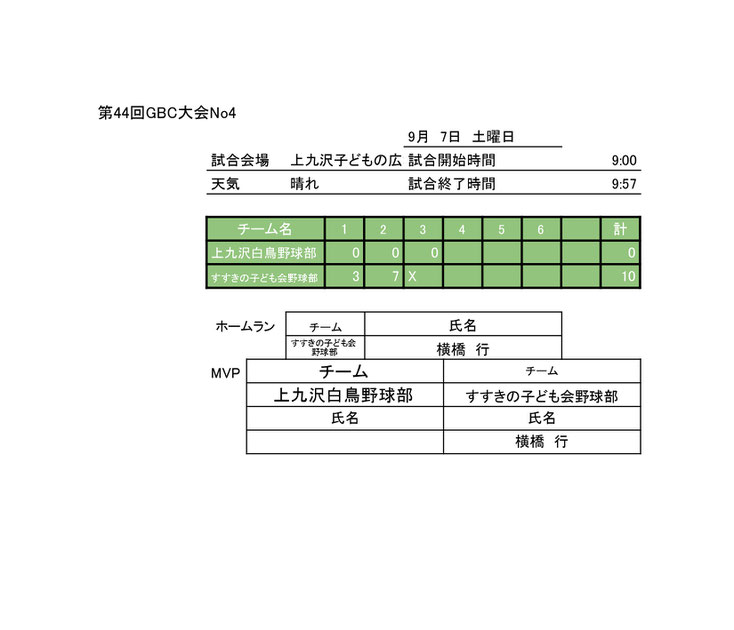 第44回GBC大会No4

9月　7日　土曜日

| 試合会場 | 上九沢子どもの広 | 試合開始時間 | 9:00 |
|---|---|---|---|
| 天気 | 晴れ | 試合終了時間 | 9:57 |

| チーム名 | 1 | 2 | 3 | 4 | 5 | 6 | | 計 |
|---|---|---|---|---|---|---|---|---|
| 上九沢白鳥野球部 | 0 | 0 | 0 | | | | | 0 |
| すすきの子ども会野球部 | 3 | 7 | X | | | | | 10 |

ホームラン

| チーム | 氏名 |
|---|---|
| すすきの子ども会野球部 | 横橋　行 |

MVP

| チーム | チーム |
|---|---|
| 上九沢白鳥野球部 | すすきの子ども会野球部 |
| 氏名 | 氏名 |
| | 横橋　行 |